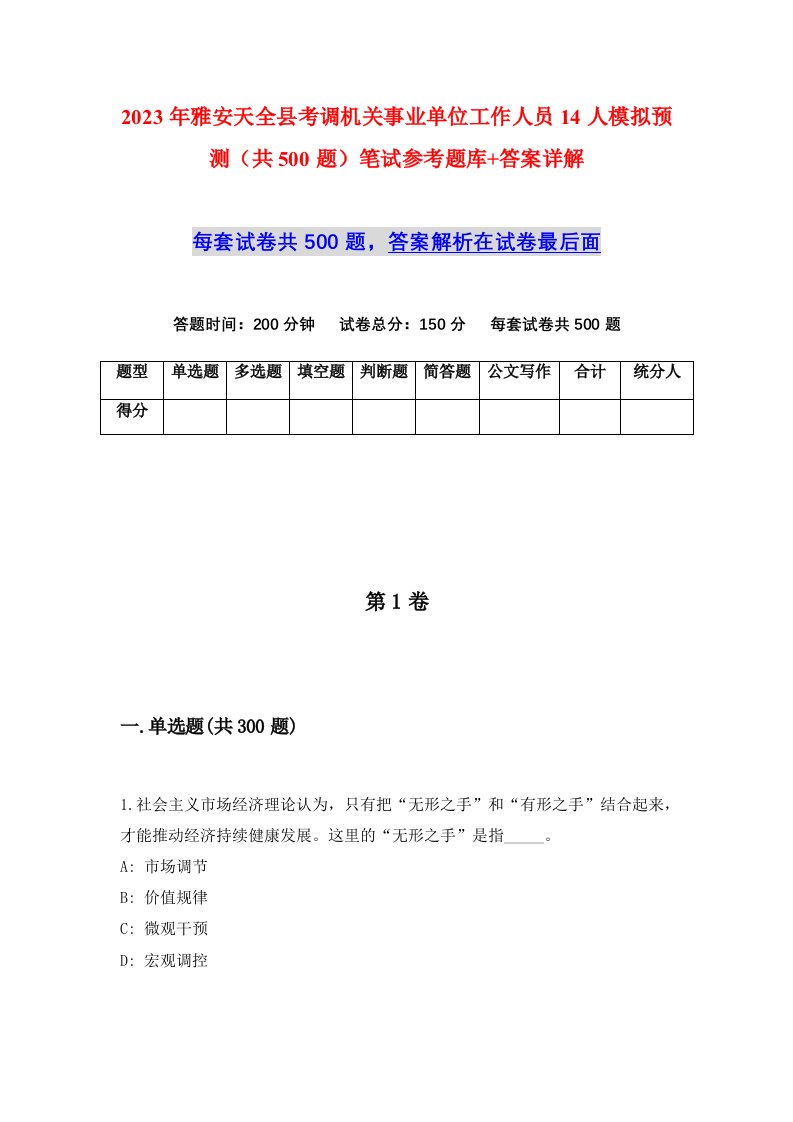 2023年雅安天全县考调机关事业单位工作人员14人模拟预测（共500题）笔试参考题库+答案详解

每套试卷共500题，答案解析在试卷最后面

答题时间：200分钟　试卷总分：150分　每套试卷共500题

| 题型 | 单选题 | 多选题 | 填空题 | 判断题 | 简答题 | 公文写作 | 合计 | 统分人 |
|---|---|---|---|---|---|---|---|---|
| 得分 | | | | | | | | |

第1卷

一.单选题(共300题)

1.社会主义市场经济理论认为，只有把“无形之手”和“有形之手”结合起来，才能推动经济持续健康发展。这里的“无形之手”是指_____。

A: 市场调节

B: 价值规律

C: 微观干预

D: 宏观调控